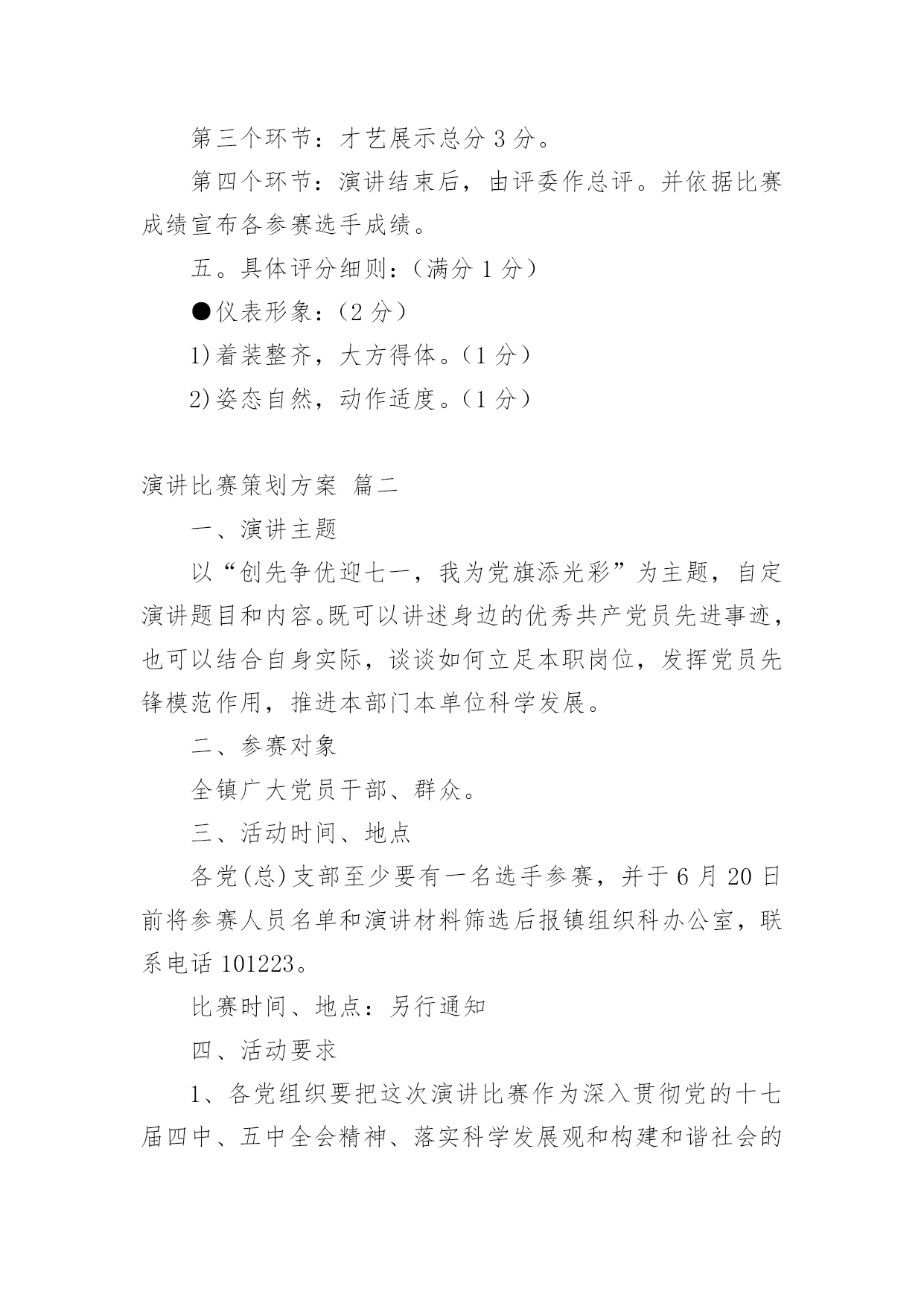 第三个环节：才艺展示总分 3 分。

第四个环节：演讲结束后，由评委作总评。并依据比赛成绩宣布各参赛选手成绩。

五。具体评分细则：（满分 1 分）

●仪表形象：（2 分）

1)着装整齐，大方得体。（1 分）

2)姿态自然，动作适度。（1 分）

演讲比赛策划方案 篇二

一、演讲主题

以“创先争优迎七一，我为党旗添光彩”为主题，自定演讲题目和内容。既可以讲述身边的优秀共产党员先进事迹，也可以结合自身实际，谈谈如何立足本职岗位，发挥党员先锋模范作用，推进本部门本单位科学发展。

二、参赛对象

全镇广大党员干部、群众。

三、活动时间、地点

各党(总)支部至少要有一名选手参赛，并于 6 月 20 日前将参赛人员名单和演讲材料筛选后报镇组织科办公室，联系电话 101223。

比赛时间、地点：另行通知

四、活动要求

1、各党组织要把这次演讲比赛作为深入贯彻党的十七届四中、五中全会精神、落实科学发展观和构建和谐社会的